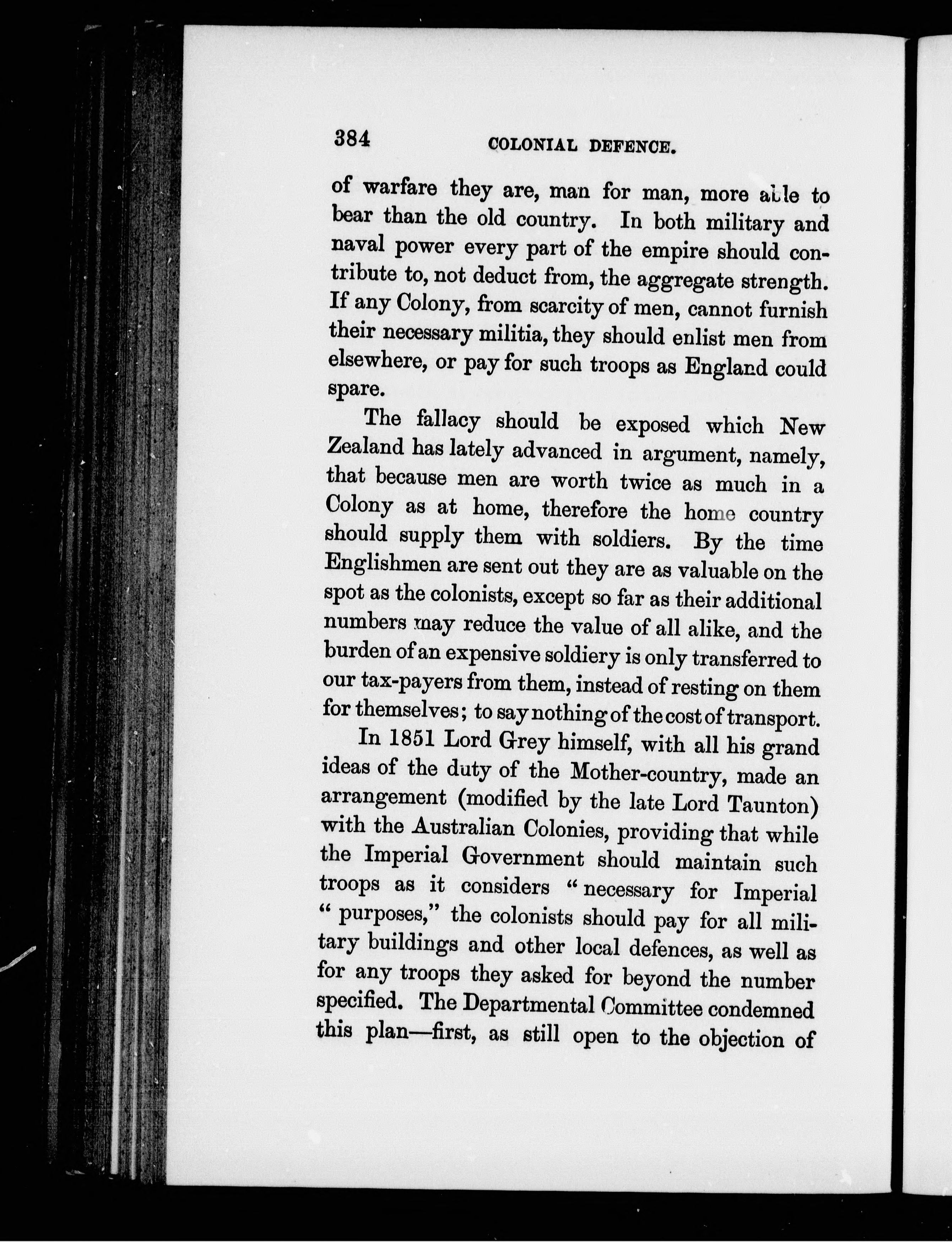 384 COLONIAL DEFENCE.

of warfare they are, man for man, more able to bear than the old country. In both military and naval power every part of the empire should contribute to, not deduct from, the aggregate strength. If any Colony, from scarcity of men, cannot furnish their necessary militia, they should enlist men from elsewhere, or pay for such troops as England could spare.

The fallacy should be exposed which New Zealand has lately advanced in argument, namely, that because men are worth twice as much in a Colony as at home, therefore the home country should supply them with soldiers. By the time Englishmen are sent out they are as valuable on the spot as the colonists, except so far as their additional numbers may reduce the value of all alike, and the burden of an expensive soldiery is only transferred to our tax-payers from them, instead of resting on them for themselves; to say nothing of the cost of transport.

In 1851 Lord Grey himself, with all his grand ideas of the duty of the Mother-country, made an arrangement (modified by the late Lord Taunton) with the Australian Colonies, providing that while the Imperial Government should maintain such troops as it considers "necessary for Imperial "purposes," the colonists should pay for all military buildings and other local defences, as well as for any troops they asked for beyond the number specified. The Departmental Committee condemned this plan—first, as still open to the objection of